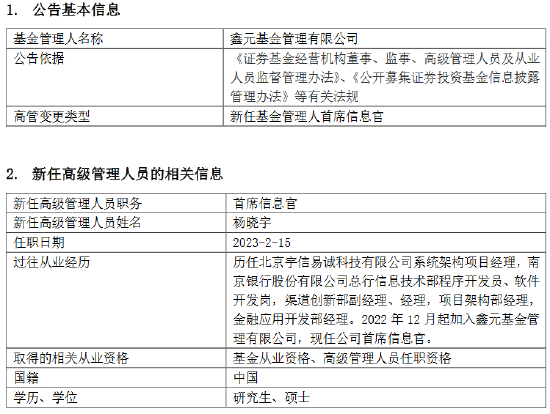 1. 公告基本信息

| 基金管理人名称 | 鑫元基金管理有限公司 |
|---|---|
| 公告依据 | 《证券基金经营机构董事、监事、高级管理人员及从业人员监督管理办法》、《公开募集证券投资基金信息披露管理办法》等有关法规 |
| 高管变更类型 | 新任基金管理人首席信息官 |

2. 新任高级管理人员的相关信息

| 新任高级管理人员职务 | 首席信息官 |
|---|---|
| 新任高级管理人员姓名 | 杨晓宇 |
| 任职日期 | 2023-2-15 |
| 过往从业经历 | 历任北京宇信易诚科技有限公司系统架构项目经理，南京银行股份有限公司总行信息技术部程序开发员、软件开发岗，渠道创新部副经理、经理，项目架构部经理，金融应用开发部经理。2022 年 12 月起加入鑫元基金管理有限公司，现任公司首席信息官。 |
| 取得的相关从业资格 | 基金从业资格、高级管理人员任职资格 |
| 国籍 | 中国 |
| 学历、学位 | 研究生、硕士 |